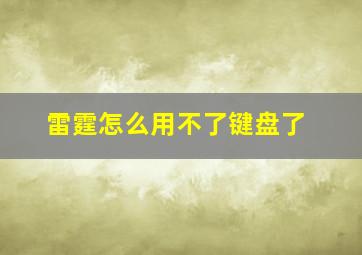 雷霆怎么用不了键盘了